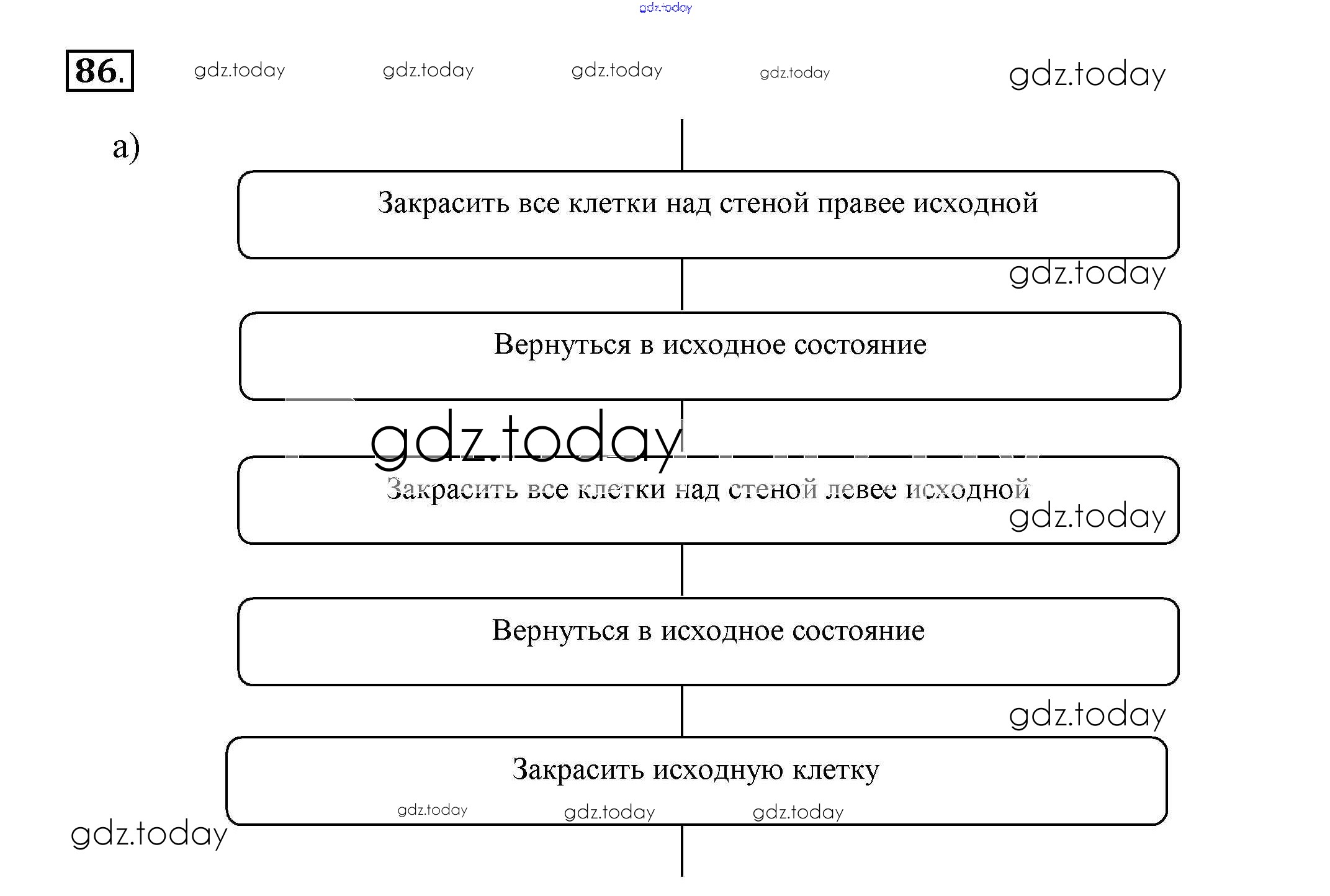 gdz.today

86. gdz.today gdz.today gdz.today gdz.today gdz.today

а)

Закрасить все клетки над стеной правее исходной

gdz.today

Вернуться в исходное состояние

gdz.today

Закрасить все клетки над стеной левее исходной

gdz.today

Вернуться в исходное состояние

gdz.today

Закрасить исходную клетку

gdz.today gdz.today gdz.today

gdz.today